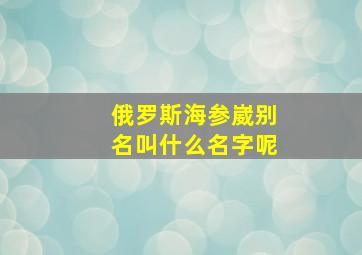 俄罗斯海参崴别名叫什么名字呢